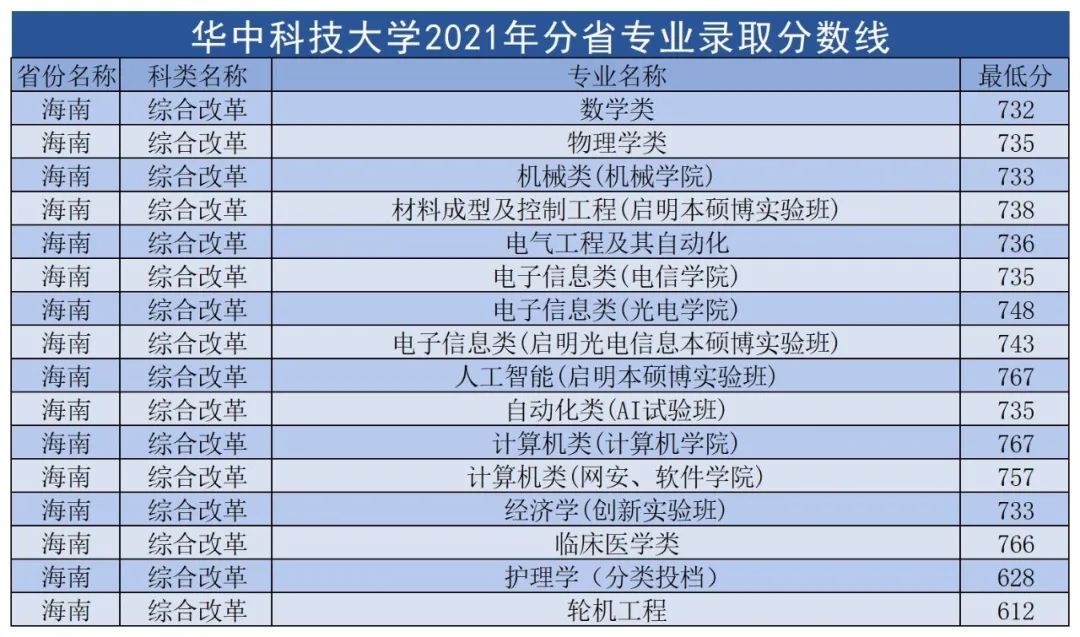 华中科技大学2021年分省专业录取分数线

| 省份名称 | 科类名称 | 专业名称 | 最低分 |
|---|---|---|---|
| 海南 | 综合改革 | 数学类 | 732 |
| 海南 | 综合改革 | 物理学类 | 735 |
| 海南 | 综合改革 | 机械类(机械学院) | 733 |
| 海南 | 综合改革 | 材料成型及控制工程(启明本硕博实验班) | 738 |
| 海南 | 综合改革 | 电气工程及其自动化 | 736 |
| 海南 | 综合改革 | 电子信息类(电信学院) | 735 |
| 海南 | 综合改革 | 电子信息类(光电学院) | 748 |
| 海南 | 综合改革 | 电子信息类(启明光电信息本硕博实验班) | 743 |
| 海南 | 综合改革 | 人工智能(启明本硕博实验班) | 767 |
| 海南 | 综合改革 | 自动化类(AI试验班) | 735 |
| 海南 | 综合改革 | 计算机类(计算机学院) | 767 |
| 海南 | 综合改革 | 计算机类(网安、软件学院) | 757 |
| 海南 | 综合改革 | 经济学(创新实验班) | 733 |
| 海南 | 综合改革 | 临床医学类 | 766 |
| 海南 | 综合改革 | 护理学（分类投档） | 628 |
| 海南 | 综合改革 | 轮机工程 | 612 |